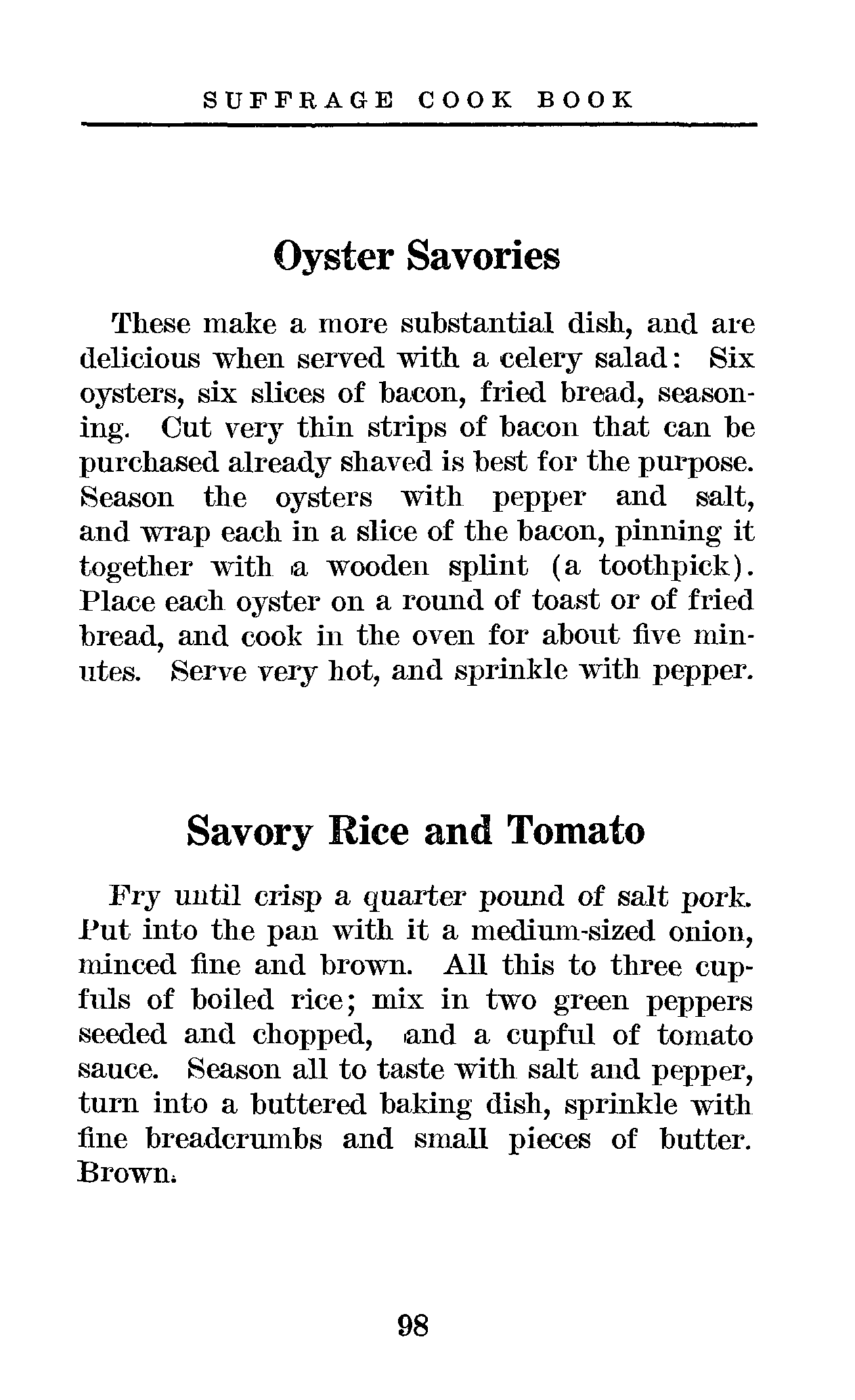 SUFFRAGE COOK BOOK

Oyster Savories

These make a more substantial dish, and are delicious when served with a celery salad: Six oysters, six slices of bacon, fried bread, seasoning. Cut very thin strips of bacon that can be purchased already shaved is best for the purpose. Season the oysters with pepper and salt, and wrap each in a slice of the bacon, pinning it together with a wooden splint (a toothpick). Place each oyster on a round of toast or of fried bread, and cook in the oven for about five minutes. Serve very hot, and sprinkle with pepper.

Savory Rice and Tomato

Fry until crisp a quarter pound of salt pork. Put into the pan with it a medium-sized onion, minced fine and brown. All this to three cupfuls of boiled rice; mix in two green peppers seeded and chopped, and a cupful of tomato sauce. Season all to taste with salt and pepper, turn into a buttered baking dish, sprinkle with fine breadcrumbs and small pieces of butter. Brown.

98